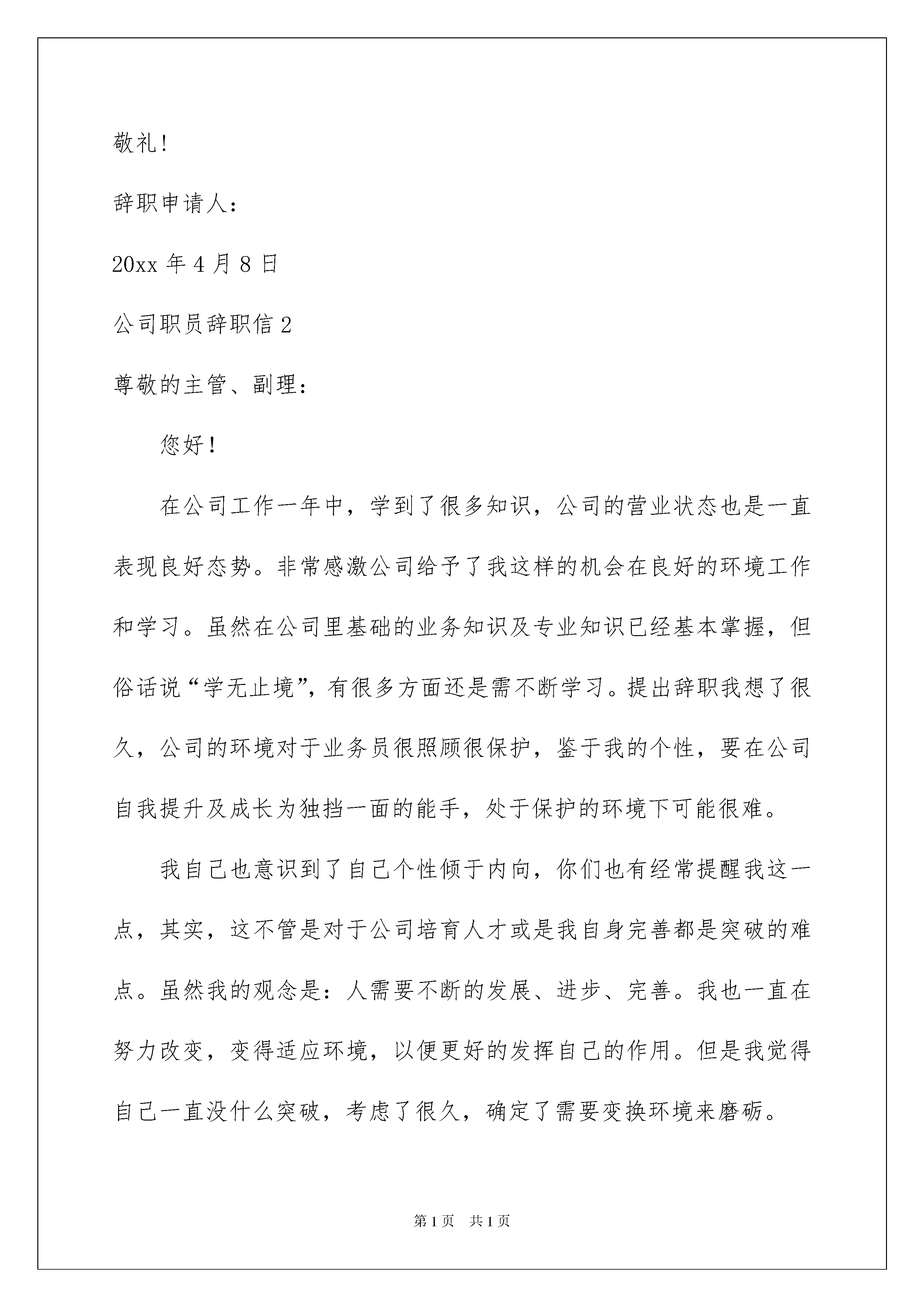 敬礼!

辞职申请人:

20xx 年 4 月 8 日

公司职员辞职信 2

尊敬的主管、副理:

您好!

在公司工作一年中，学到了很多知识，公司的营业状态也是一直表现良好态势。非常感激公司给予了我这样的机会在良好的环境工作和学习。虽然在公司里基础的业务知识及专业知识已经基本掌握，但俗话说“学无止境”，有很多方面还是需不断学习。提出辞职我想了很久，公司的环境对于业务员很照顾很保护，鉴于我的个性，要在公司自我提升及成长为独挡一面的能手，处于保护的环境下可能很难。

我自己也意识到了自己个性倾于内向，你们也有经常提醒我这一点，其实，这不管是对于公司培育人才或是我自身完善都是突破的难点。虽然我的观念是:人需要不断的发展、进步、完善。我也一直在努力改变，变得适应环境，以便更好的发挥自己的作用。但是我觉得自己一直没什么突破，考虑了很久，确定了需要变换环境来磨砺。

第 1 页 共 1 页